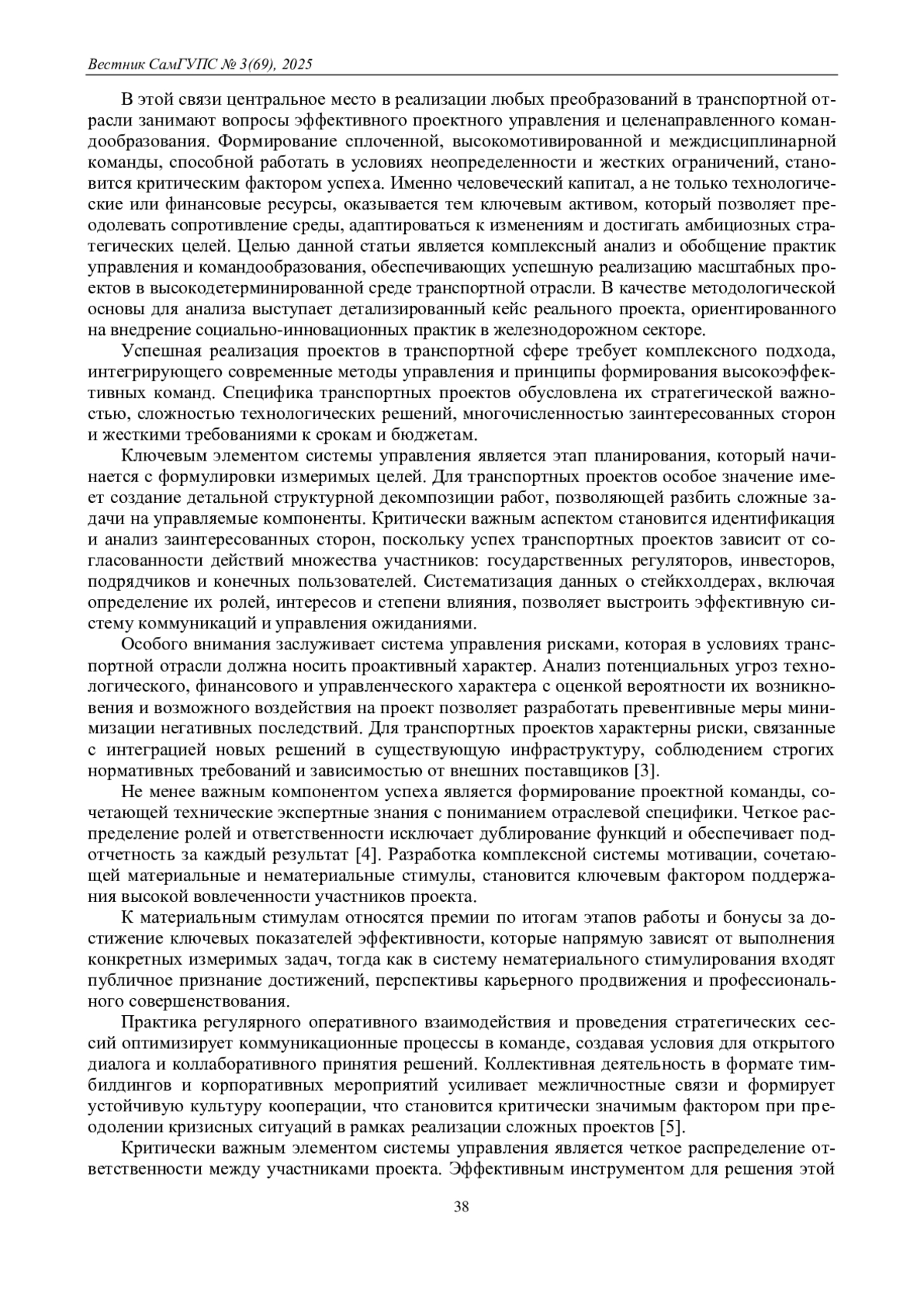 Вестник СамГУПС № 3(69), 2025

В этой связи центральное место в реализации любых преобразований в транспортной отрасли занимают вопросы эффективного проектного управления и целенаправленного командообразования. Формирование сплоченной, высокомотивированной и междисциплинарной команды, способной работать в условиях неопределенности и жестких ограничений, становится критическим фактором успеха. Именно человеческий капитал, а не только технологические или финансовые ресурсы, оказывается тем ключевым активом, который позволяет преодолевать сопротивление среды, адаптироваться к изменениям и достигать амбициозных стратегических целей. Целью данной статьи является комплексный анализ и обобщение практик управления и командообразования, обеспечивающих успешную реализацию масштабных проектов в высокодетерминированной среде транспортной отрасли. В качестве методологической основы для анализа выступает детализированный кейс реального проекта, ориентированного на внедрение социально-инновационных практик в железнодорожном секторе.

Успешная реализация проектов в транспортной сфере требует комплексного подхода, интегрирующего современные методы управления и принципы формирования высокоэффективных команд. Специфика транспортных проектов обусловлена их стратегической важностью, сложностью технологических решений, многочисленностью заинтересованных сторон и жесткими требованиями к срокам и бюджетам.

Ключевым элементом системы управления является этап планирования, который начинается с формулировки измеримых целей. Для транспортных проектов особое значение имеет создание детальной структурной декомпозиции работ, позволяющей разбить сложные задачи на управляемые компоненты. Критически важным аспектом становится идентификация и анализ заинтересованных сторон, поскольку успех транспортных проектов зависит от согласованности действий множества участников: государственных регуляторов, инвесторов, подрядчиков и конечных пользователей. Систематизация данных о стейкхолдерах, включая определение их ролей, интересов и степени влияния, позволяет выстроить эффективную систему коммуникаций и управления ожиданиями.

Особого внимания заслуживает система управления рисками, которая в условиях транспортной отрасли должна носить проактивный характер. Анализ потенциальных угроз технологического, финансового и управленческого характера с оценкой вероятности их возникновения и возможного воздействия на проект позволяет разработать превентивные меры минимизации негативных последствий. Для транспортных проектов характерны риски, связанные с интеграцией новых решений в существующую инфраструктуру, соблюдением строгих нормативных требований и зависимостью от внешних поставщиков [3].

Не менее важным компонентом успеха является формирование проектной команды, сочетающей технические экспертные знания с пониманием отраслевой специфики. Четкое распределение ролей и ответственности исключает дублирование функций и обеспечивает подотчетность за каждый результат [4]. Разработка комплексной системы мотивации, сочетающей материальные и нематериальные стимулы, становится ключевым фактором поддержания высокой вовлеченности участников проекта.

К материальным стимулам относятся премии по итогам этапов работы и бонусы за достижение ключевых показателей эффективности, которые напрямую зависят от выполнения конкретных измеримых задач, тогда как в систему нематериального стимулирования входят публичное признание достижений, перспективы карьерного продвижения и профессионального совершенствования.

Практика регулярного оперативного взаимодействия и проведения стратегических сессий оптимизирует коммуникационные процессы в команде, создавая условия для открытого диалога и коллаборативного принятия решений. Коллективная деятельность в формате тимбилдингов и корпоративных мероприятий усиливает межличностные связи и формирует устойчивую культуру кооперации, что становится критически значимым фактором при преодолении кризисных ситуаций в рамках реализации сложных проектов [5].

Критически важным элементом системы управления является четкое распределение ответственности между участниками проекта. Эффективным инструментом для решения этой

38